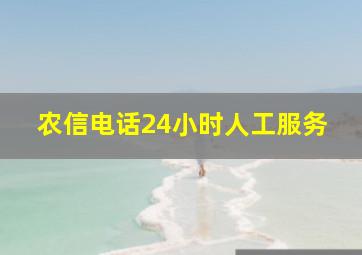 农信电话24小时人工服务